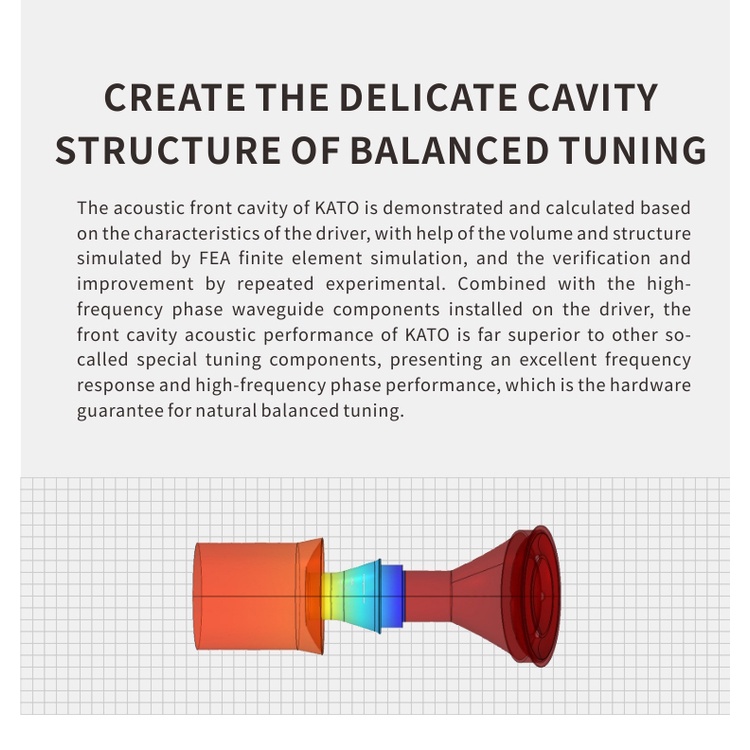 CREATE THE DELICATE CAVITY STRUCTURE OF BALANCED TUNING

The acoustic front cavity of KATO is demonstrated and calculated based on the characteristics of the driver, with help of the volume and structure simulated by FEA finite element simulation, and the verification and improvement by repeated experimental. Combined with the high-frequency phase waveguide components installed on the driver, the front cavity acoustic performance of KATO is far superior to other so-called special tuning components, presenting an excellent frequency response and high-frequency phase performance, which is the hardware guarantee for natural balanced tuning.